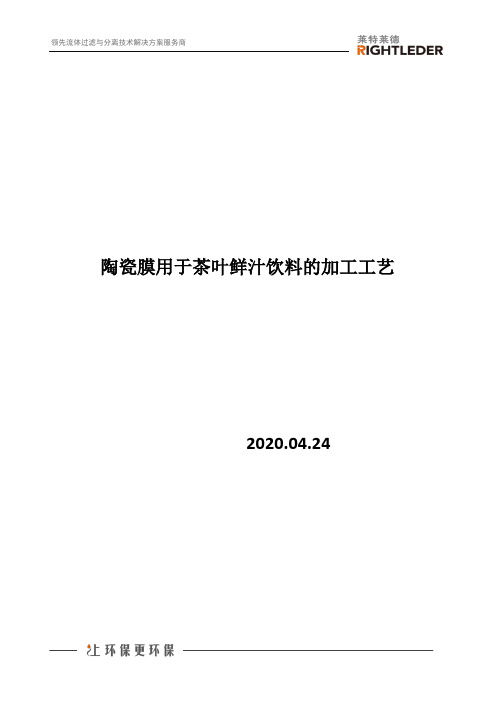 领先流体过滤与分离技术解决方案服务商

莱特莱德
RIGHTLEDER

陶瓷膜用于茶叶鲜汁饮料的加工工艺

2020.04.24

让环保更环保